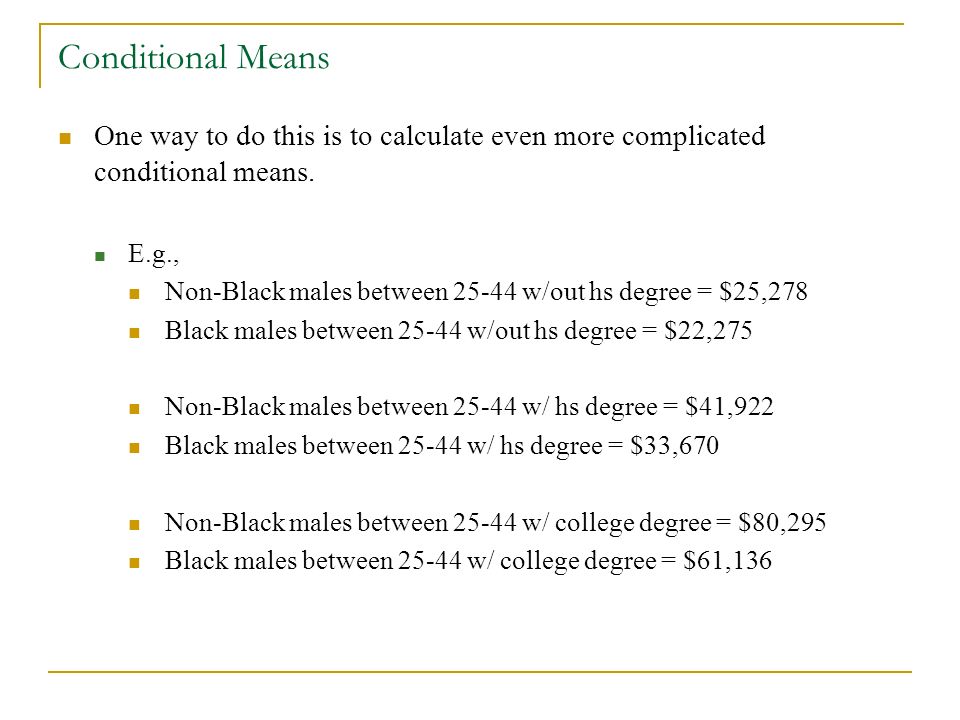 Conditional Means

One way to do this is to calculate even more complicated conditional means.

E.g.,

Non-Black males between 25-44 w/out hs degree = \$25,278

Black males between 25-44 w/out hs degree = \$22,275

Non-Black males between 25-44 w/ hs degree = \$41,922

Black males between 25-44 w/ hs degree = \$33,670

Non-Black males between 25-44 w/ college degree = \$80,295

Black males between 25-44 w/ college degree = \$61,136